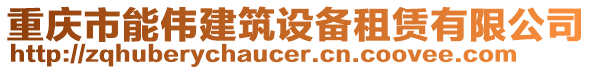 重庆市能伟建筑设备租赁有限公司
http://zqhuberychaucer.cn.coovee.com